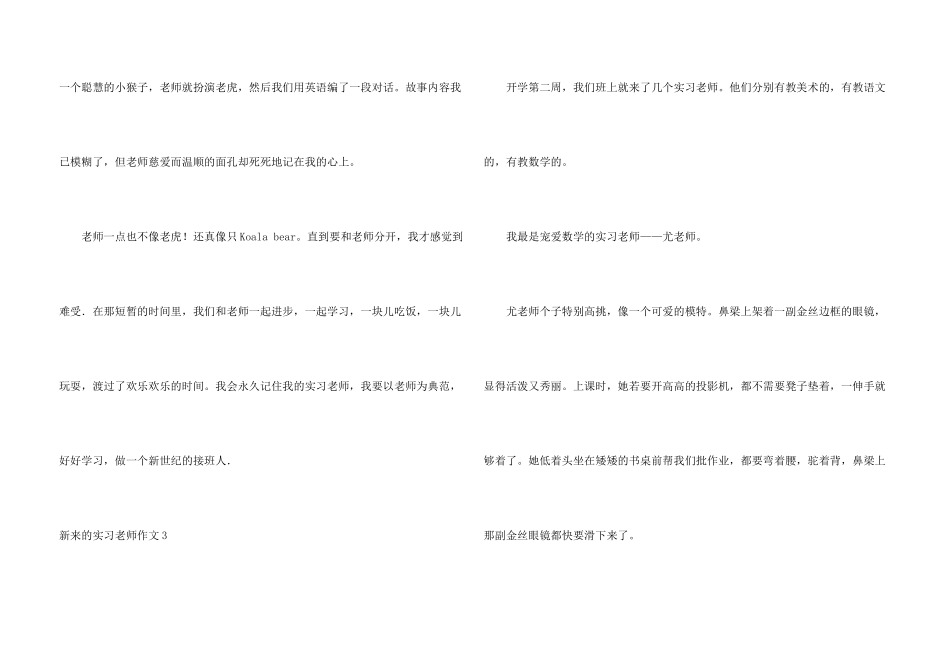 一个聪慧的小猴子，老师就扮演老虎，然后我们用英语编了一段对话。故事内容我已模糊了，但老师慈爱而温顺的面孔却死死地记在我的心上。

老师一点也不像老虎！还真像只Koala bear。直到要和老师分开，我才感觉到难受．在那短暂的时间里，我们和老师一起进步，一起学习，一块儿吃饭，一块儿玩耍，渡过了欢乐欢乐的时间。我会永久记住我的实习老师，我要以老师为典范，好好学习，做一个新世纪的接班人.

新来的实习老师作文3

开学第二周，我们班上就来了几个实习老师。他们分别有教美术的，有教语文的，有教数学的。

我最是宠爱数学的实习老师——尤老师。

尤老师个子特别高挑，像一个可爱的模特。鼻梁上架着一副金丝边框的眼镜，显得活泼又秀丽。上课时，她若要开高高的投影机，都不需要凳子垫着，一伸手就够着了。她低着头坐在矮矮的书桌前帮我们批作业，都要弯着腰，驼着背，鼻梁上那副金丝眼镜都快要滑下来了。